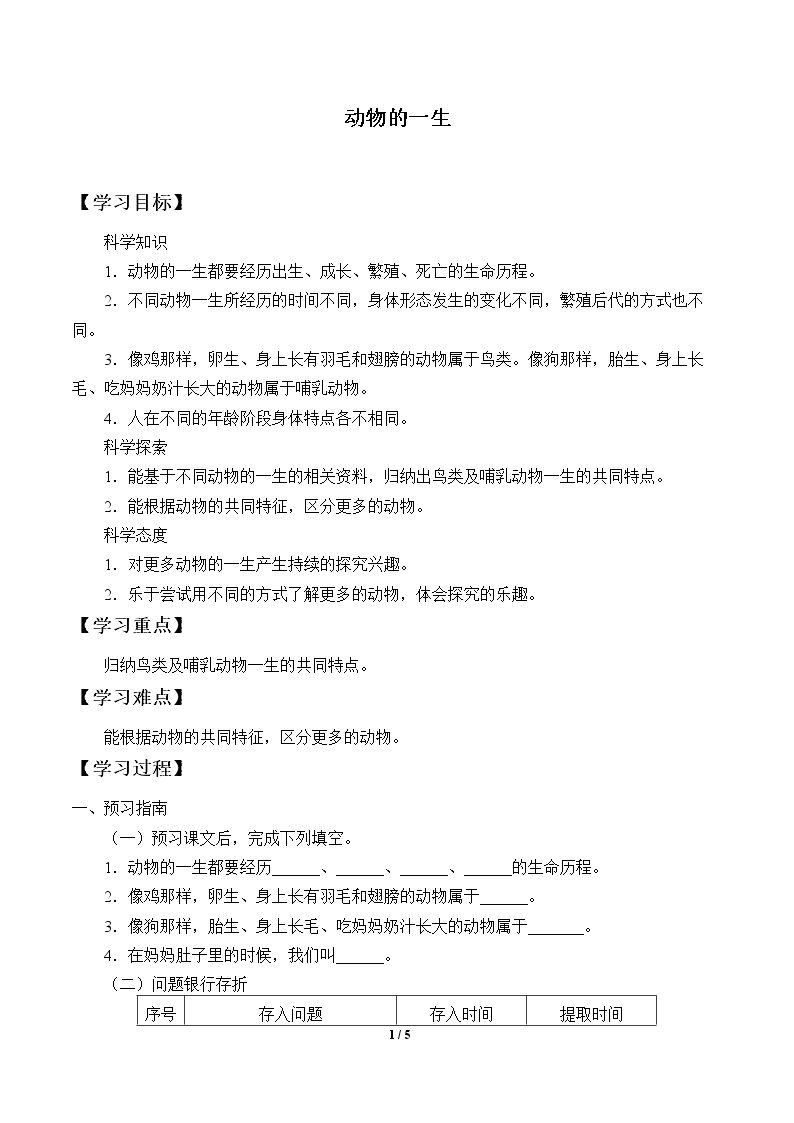 动物的一生

【学习目标】

科学知识

1.动物的一生都要经历出生、成长、繁殖、死亡的生命历程。

2.不同动物一生所经历的时间不同，身体形态发生的变化不同，繁殖后代的方式也不同。

3.像鸡那样，卵生、身上长有羽毛和翅膀的动物属于鸟类。像狗那样，胎生、身上长毛、吃妈妈奶汁长大的动物属于哺乳动物。

4.人在不同的年龄阶段身体特点各不相同。

科学探索

1.能基于不同动物的一生的相关资料，归纳出鸟类及哺乳动物一生的共同特点。

2.能根据动物的共同特征，区分更多的动物。

科学态度

1.对更多动物的一生产生持续的探究兴趣。

2.乐于尝试用不同的方式了解更多的动物，体会探究的乐趣。

【学习重点】

归纳鸟类及哺乳动物一生的共同特点。

【学习难点】

能根据动物的共同特征，区分更多的动物。

【学习过程】

一、预习指南

（一）预习课文后，完成下列填空。

1.动物的一生都要经历____、____、____、____的生命历程。

2.像鸡那样，卵生、身上长有羽毛和翅膀的动物属于____。

3.像狗那样，胎生、身上长毛、吃妈妈奶汁长大的动物属于____。

4.在妈妈肚子里的时候，我们叫____。

（二）问题银行存折

| 序号 | 存入问题 | 存入时间 | 提取时间 |
|---|---|---|---|

1 / 5